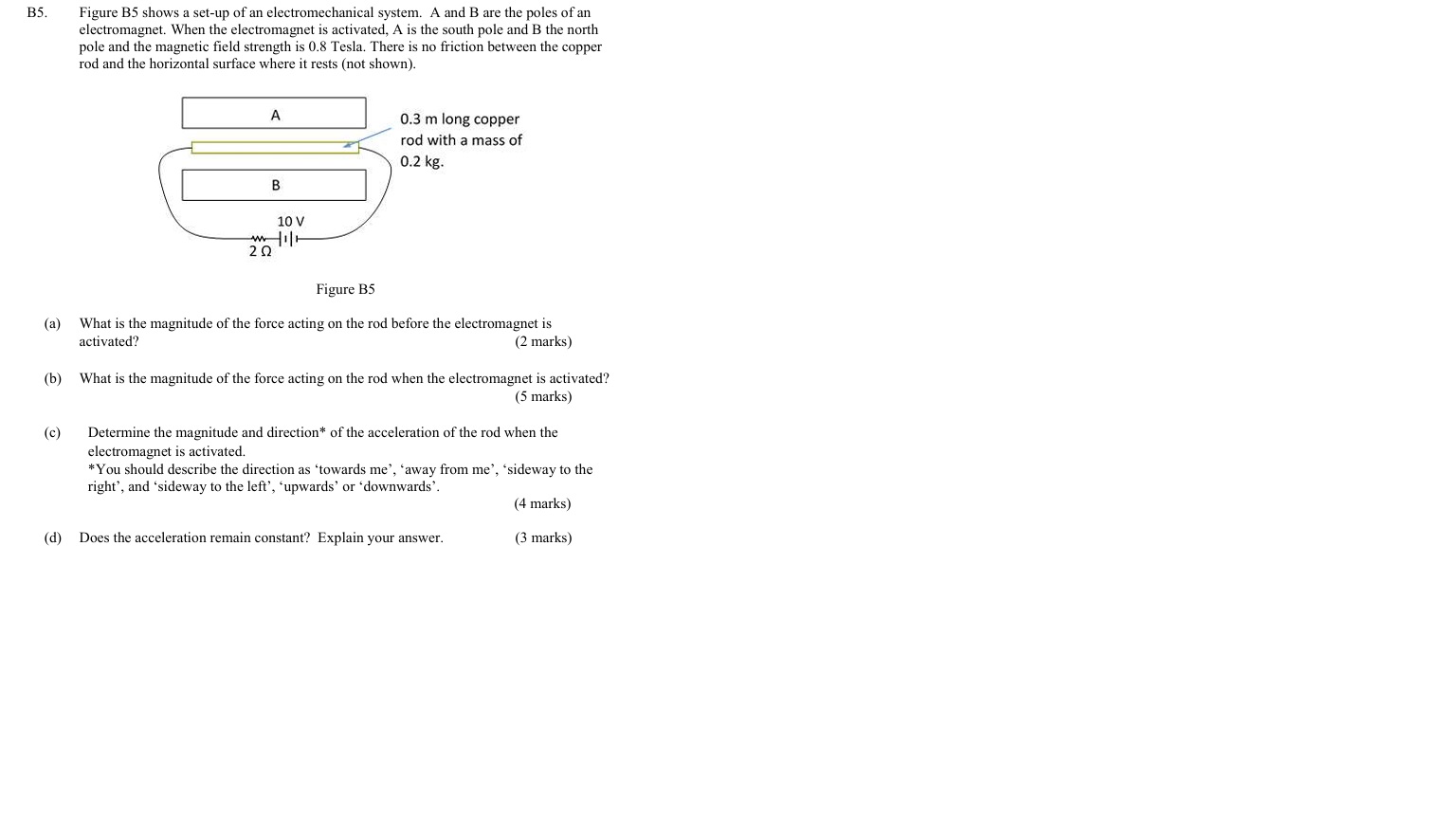 B5. Figure B5 shows a set-up of an electromechanical system. A and B are the poles of an electromagnet. When the electromagnet is activated, A is the south pole and B the north pole and the magnetic field strength is 0.8 Tesla. There is no friction between the copper rod and the horizontal surface where it rests (not shown).

A

0.3 m long copper rod with a mass of 0.2 kg.

B

10 V

2 Ω

Figure B5

(a) What is the magnitude of the force acting on the rod before the electromagnet is activated? (2 marks)

(b) What is the magnitude of the force acting on the rod when the electromagnet is activated? (5 marks)

(c) Determine the magnitude and direction* of the acceleration of the rod when the electromagnet is activated.
*You should describe the direction as ‘towards me’, ‘away from me’, ‘sideway to the right’, and ‘sideway to the left’, ‘upwards’ or ‘downwards’.
(4 marks)

(d) Does the acceleration remain constant? Explain your answer. (3 marks)